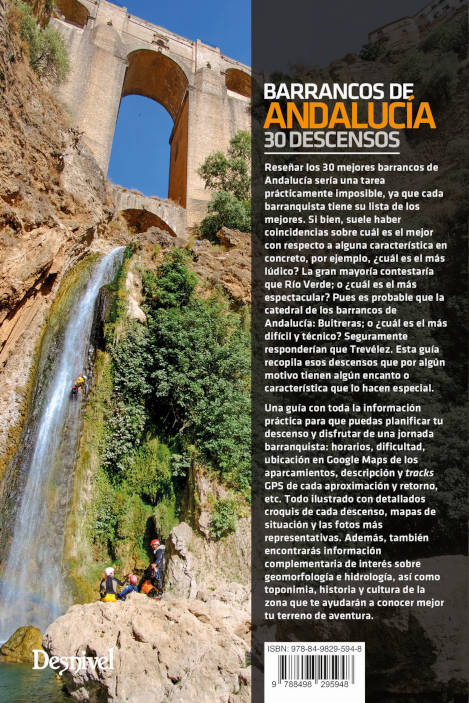 BARRANCOS DE
ANDALUCÍA
30 DESCENSOS

Reseñar los 30 mejores barrancos de Andalucía sería una tarea prácticamente imposible, ya que cada barranquista tiene su lista de los mejores. Si bien, suele haber coincidencias sobre cuál es el mejor con respecto a alguna característica en concreto, por ejemplo, ¿cuál es el más lúdico? La gran mayoría contestaría que Río Verde; o ¿cuál es el más espectacular? Pues es probable que la catedral de los barrancos de Andalucía: Buitreras; o ¿cuál es el más difícil y técnico? Seguramente responderían que Trevélez. Esta guía recopila esos descensos que por algún motivo tienen algún encanto o característica que lo hacen especial.

Una guía con toda la información práctica para que puedas planificar tu descenso y disfrutar de una jornada barranquista: horarios, dificultad, ubicación en Google Maps de los aparcamientos, descripción y tracks GPS de cada aproximación y retorno, etc. Todo ilustrado con detallados croquis de cada descenso, mapas de situación y las fotos más representativas. Además, también encontrarás información complementaria de interés sobre geomorfología e hidrología, así como toponimia, historia y cultura de la zona que te ayudarán a conocer mejor tu terreno de aventura.

Desnivel

ISBN: 978-84-9829-594-8

9 788498 295948